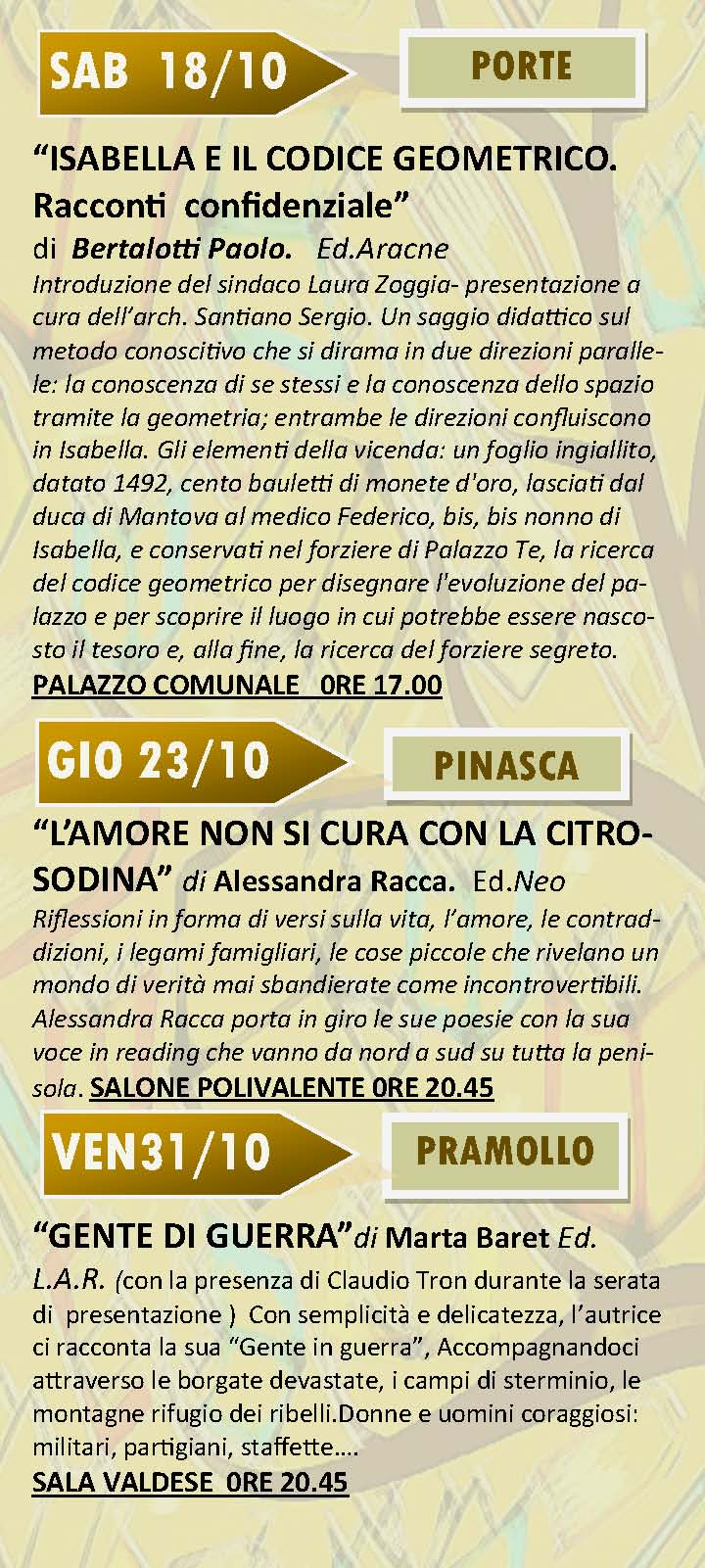 SAB 18/10

PORTE

“ISABELLA E IL CODICE GEOMETRICO. Racconti confidenziale”
di Bertalotti Paolo. Ed.Aracne
Introduzione del sindaco Laura Zoggia- presentazione a cura dell’arch. Santiano Sergio. Un saggio didattico sul metodo conoscitivo che si dirama in due direzioni parallele: la conoscenza di se stessi e la conoscenza dello spazio tramite la geometria; entrambe le direzioni confluiscono in Isabella. Gli elementi della vicenda: un foglio ingiallito, datato 1492, cento bauletti di monete d'oro, lasciati dal duca di Mantova al medico Federico, bis, bis nonno di Isabella, e conservati nel forziere di Palazzo Te, la ricerca del codice geometrico per disegnare l'evoluzione del palazzo e per scoprire il luogo in cui potrebbe essere nascosto il tesoro e, alla fine, la ricerca del forziere segreto.
PALAZZO COMUNALE 0RE 17.00

GIO 23/10

PINASCA

“L’AMORE NON SI CURA CON LA CITROSODINA” di Alessandra Racca. Ed.Neo
Riflessioni in forma di versi sulla vita, l’amore, le contraddizioni, i legami famigliari, le cose piccole che rivelano un mondo di verità mai sbandierate come incontrovertibili. Alessandra Racca porta in giro le sue poesie con la sua voce in reading che vanno da nord a sud su tutta la penisola. SALONE POLIVALENTE 0RE 20.45

VEN31/10

PRAMOLLO

“GENTE DI GUERRA”di Marta Baret Ed. L.A.R. (con la presenza di Claudio Tron durante la serata di presentazione ) Con semplicità e delicatezza, l’autrice ci racconta la sua “Gente in guerra”, Accompagnandoci attraverso le borgate devastate, i campi di sterminio, le montagne rifugio dei ribelli.Donne e uomini coraggiosi: militari, partigiani, staffette….
SALA VALDESE 0RE 20.45